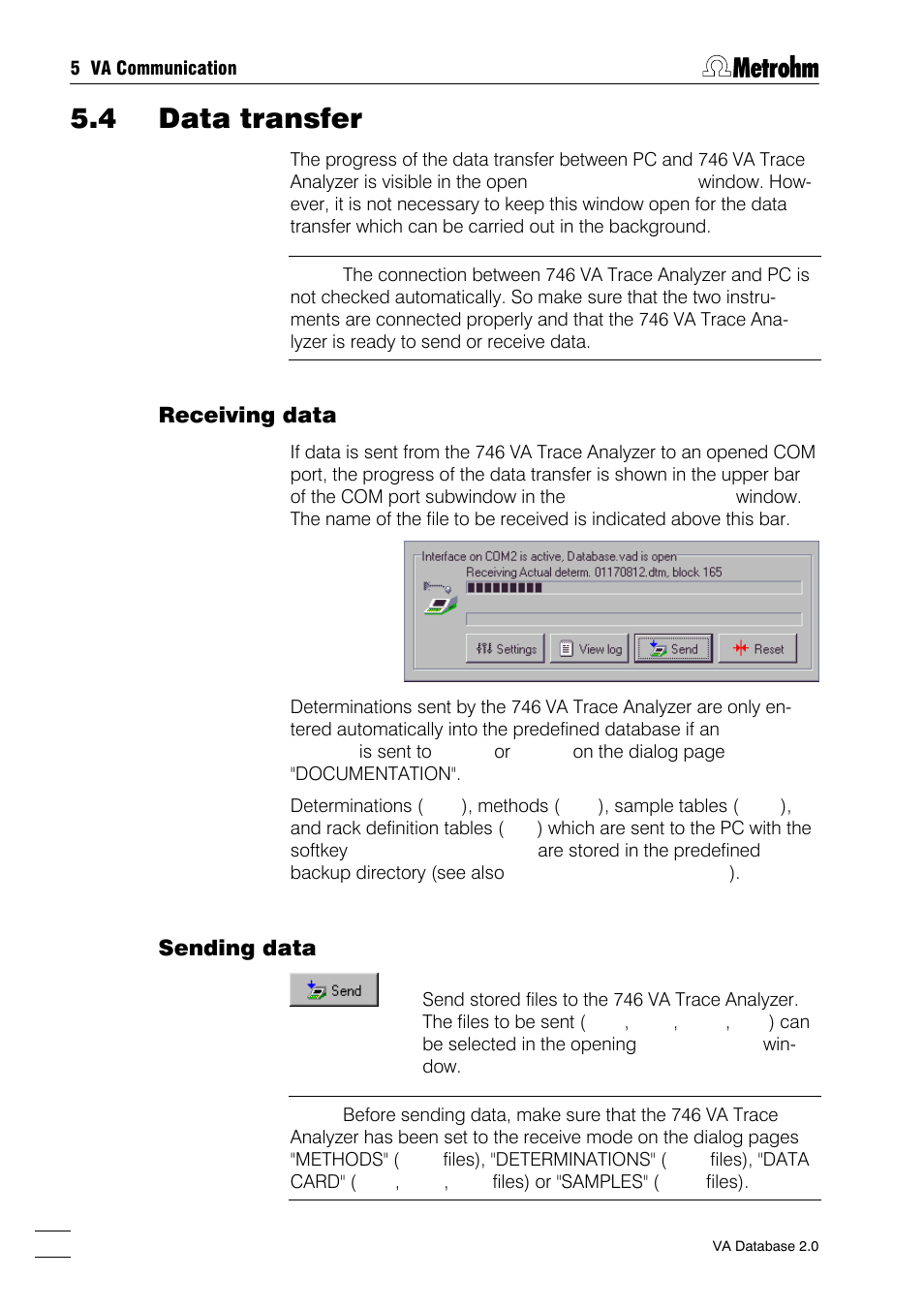 5 VA Communication

Metrohm

5.4 Data transfer

The progress of the data transfer between PC and 746 VA Trace Analyzer is visible in the open window. However, it is not necessary to keep this window open for the data transfer which can be carried out in the background.

The connection between 746 VA Trace Analyzer and PC is not checked automatically. So make sure that the two instruments are connected properly and that the 746 VA Trace Analyzer is ready to send or receive data.

Receiving data

If data is sent from the 746 VA Trace Analyzer to an opened COM port, the progress of the data transfer is shown in the upper bar of the COM port subwindow in the window. The name of the file to be received is indicated above this bar.

Interface on COM2 is active, Database.vad is open
Receiving Actual determ. 01170812.dtm, block 165

Settings View log Send Reset

Determinations sent by the 746 VA Trace Analyzer are only entered automatically into the predefined database if an is sent to or on the dialog page "DOCUMENTATION".

Determinations ( ), methods ( ), sample tables ( ), and rack definition tables ( ) which are sent to the PC with the softkey are stored in the predefined backup directory (see also ).

Sending data

Send

Send stored files to the 746 VA Trace Analyzer. The files to be sent ( , , , ) can be selected in the opening window.

Before sending data, make sure that the 746 VA Trace Analyzer has been set to the receive mode on the dialog pages "METHODS" ( files), "DETERMINATIONS" ( files), "DATA CARD" ( , , files) or "SAMPLES" ( files).

VA Database 2.0